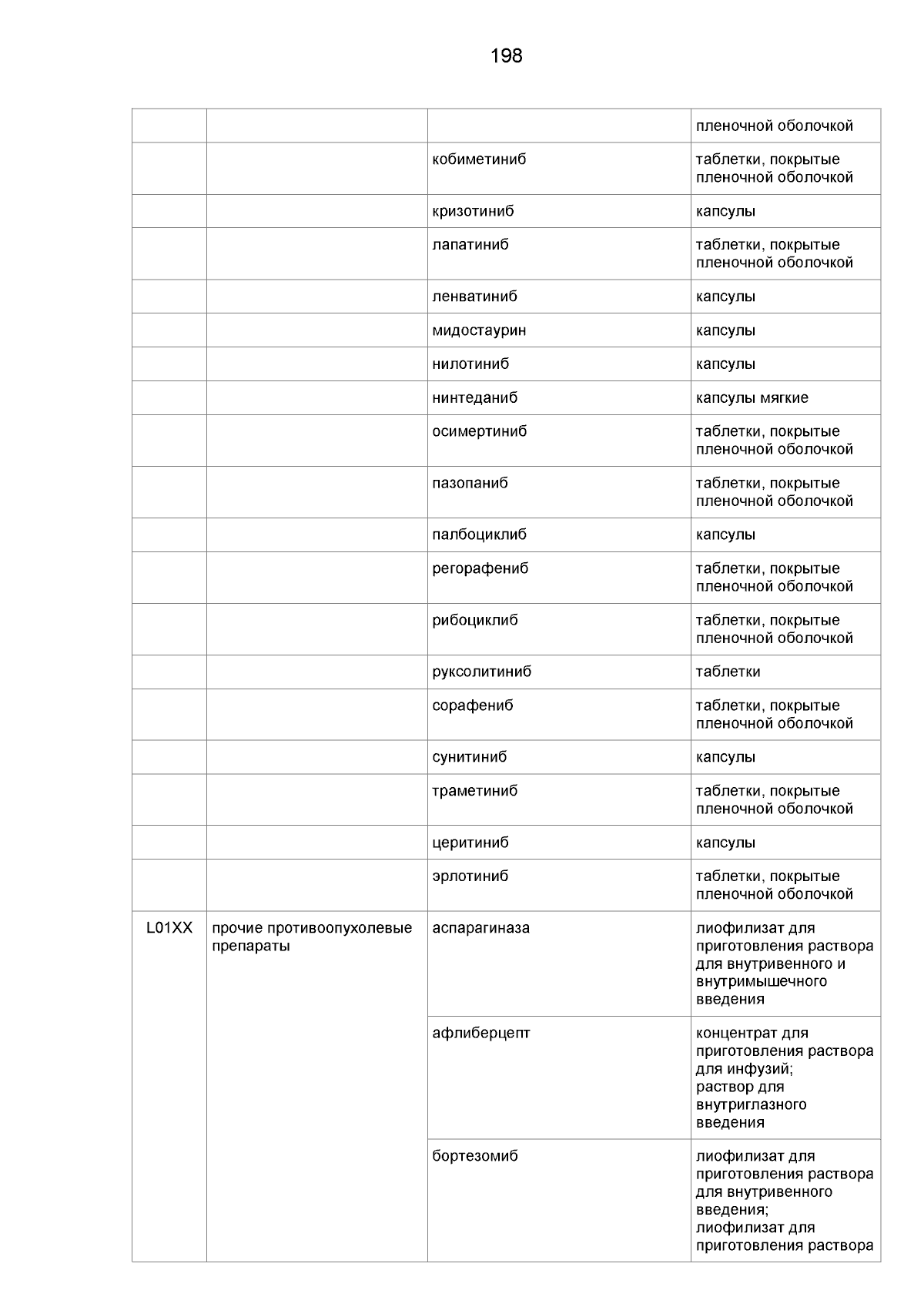 198

| | | | |
|---|---|---|---|
| | | | пленочной оболочкой |
| | | кобиметиниб | таблетки, покрытые пленочной оболочкой |
| | | кризотиниб | капсулы |
| | | лапатиниб | таблетки, покрытые пленочной оболочкой |
| | | ленватиниб | капсулы |
| | | мидостаурин | капсулы |
| | | нилотиниб | капсулы |
| | | нинтеданиб | капсулы мягкие |
| | | осимертиниб | таблетки, покрытые пленочной оболочкой |
| | | пазопаниб | таблетки, покрытые пленочной оболочкой |
| | | палбоциклиб | капсулы |
| | | регорафениб | таблетки, покрытые пленочной оболочкой |
| | | рибоциклиб | таблетки, покрытые пленочной оболочкой |
| | | руксолитиниб | таблетки |
| | | сорафениб | таблетки, покрытые пленочной оболочкой |
| | | сунитиниб | капсулы |
| | | траметиниб | таблетки, покрытые пленочной оболочкой |
| | | церитиниб | капсулы |
| | | эрлотиниб | таблетки, покрытые пленочной оболочкой |
| L01XX | прочие противоопухолевые препараты | аспарагиназа | лиофилизат для приготовления раствора для внутривенного и внутримышечного введения |
| | | афлиберцепт | концентрат для приготовления раствора для инфузий; раствор для внутриглазного введения |
| | | бортезомиб | лиофилизат для приготовления раствора для внутривенного введения; лиофилизат для приготовления раствора |